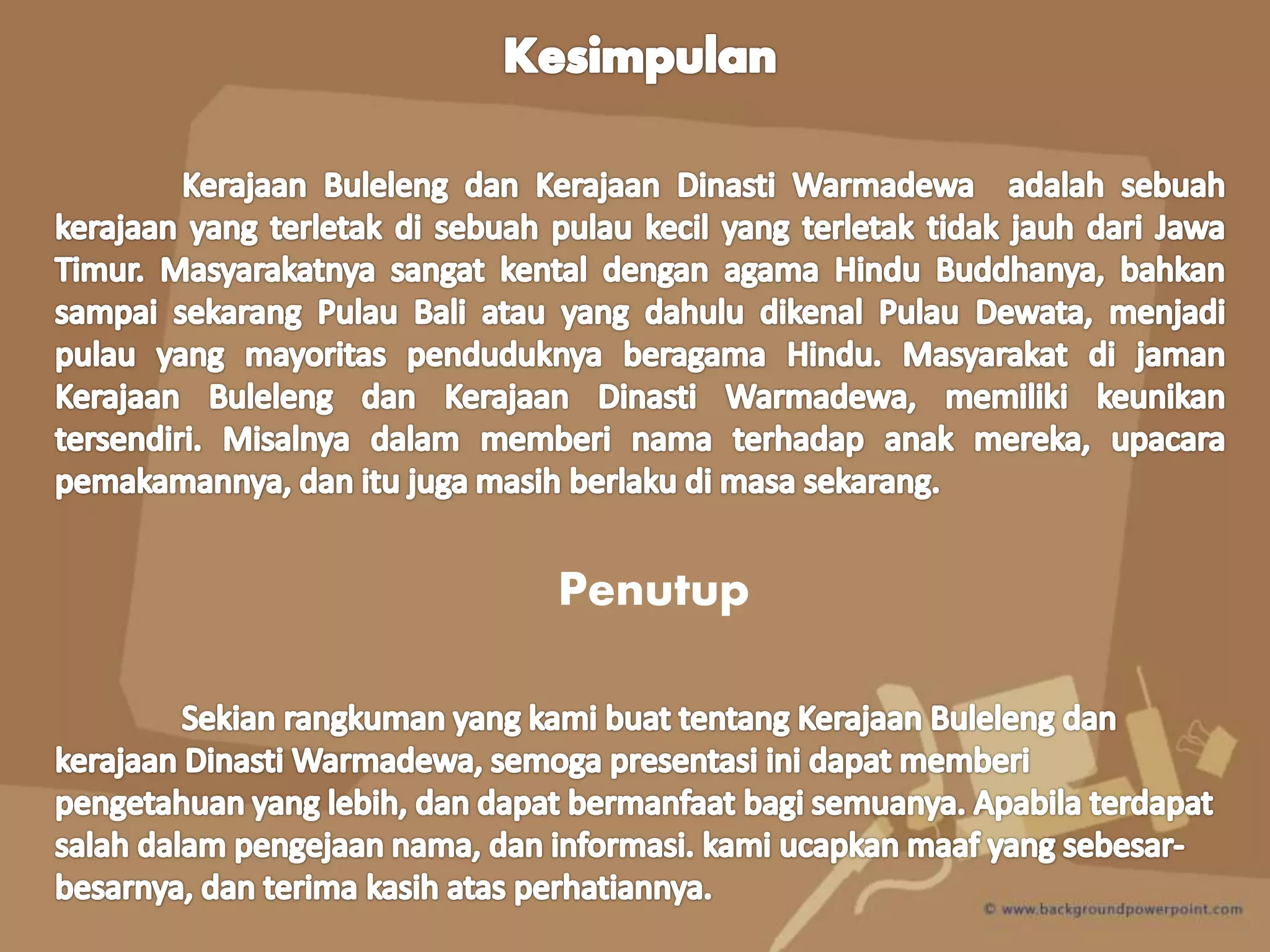 Kesimpulan

Kerajaan Buleleng dan Kerajaan Dinasti Warmadewa adalah sebuah kerajaan yang terletak di sebuah pulau kecil yang terletak tidak jauh dari Jawa Timur. Masyarakatnya sangat kental dengan agama Hindu Buddhanya, bahkan sampai sekarang Pulau Bali atau yang dahulu dikenal Pulau Dewata, menjadi pulau yang mayoritas penduduknya beragama Hindu. Masyarakat di jaman Kerajaan Buleleng dan Kerajaan Dinasti Warmadewa, memiliki keunikan tersendiri. Misalnya dalam memberi nama terhadap anak mereka, upacara pemakamannya, dan itu juga masih berlaku di masa sekarang.

Penutup

Sekian rangkuman yang kami buat tentang Kerajaan Buleleng dan kerajaan Dinasti Warmadewa, semoga presentasi ini dapat memberi pengetahuan yang lebih, dan dapat bermanfaat bagi semuanya. Apabila terdapat salah dalam pengejaan nama, dan informasi. kami ucapkan maaf yang sebesar-besarnya, dan terima kasih atas perhatiannya.

© www.backgroundpowerpoint.com